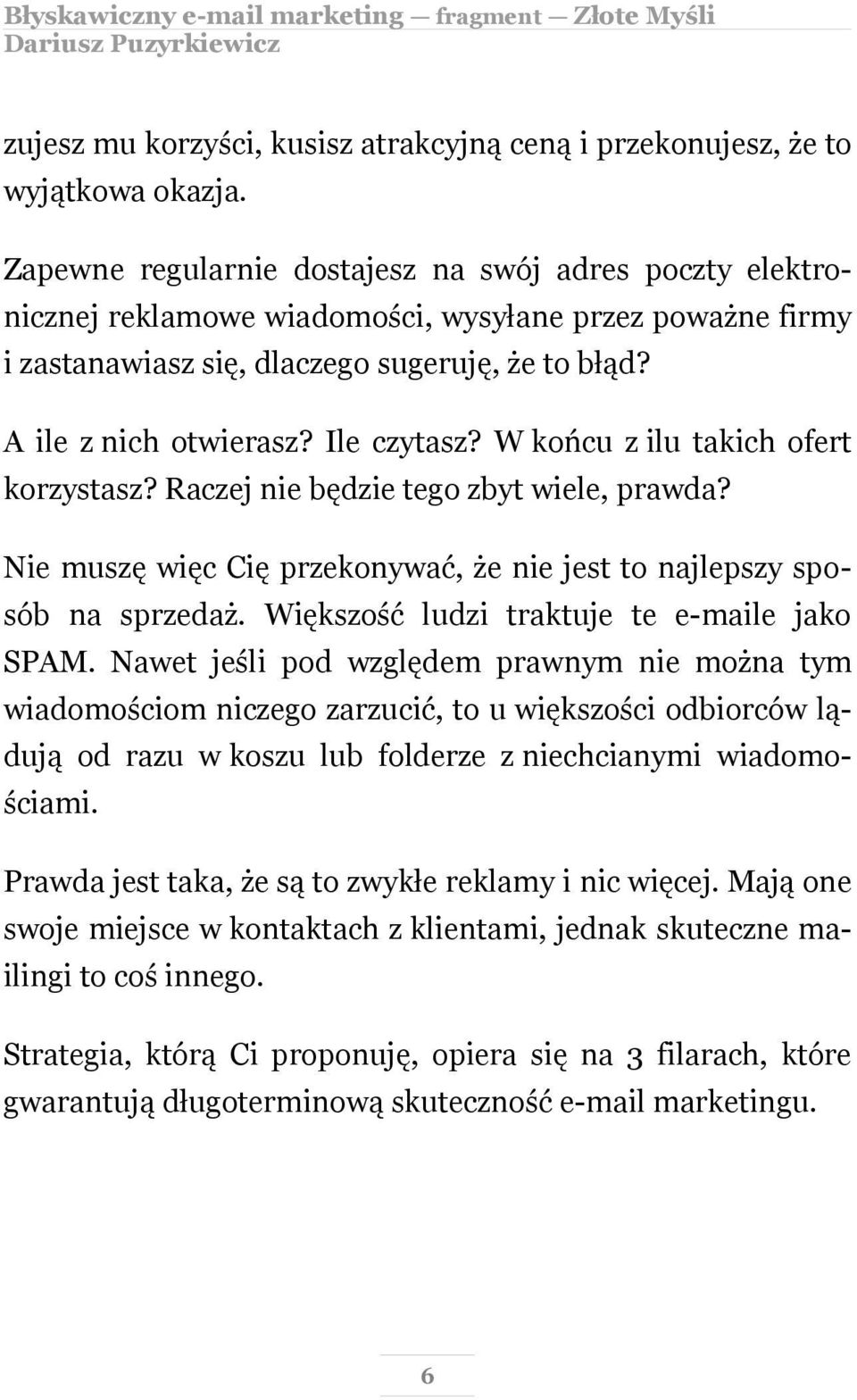 Błyskawiczny e-mail marketing — fragment — Złote Myśli
Dariusz Puzyrkiewicz

zujesz mu korzyści, kusisz atrakcyjną ceną i przekonujesz, że to wyjątkowa okazja.

Zapewne regularnie dostajesz na swój adres poczty elektronicznej reklamowe wiadomości, wysyłane przez poważne firmy i zastanawiasz się, dlaczego sugeruję, że to błąd?

A ile z nich otwierasz? Ile czytasz? W końcu z ilu takich ofert korzystasz? Raczej nie będzie tego zbyt wiele, prawda?

Nie muszę więc Cię przekonywać, że nie jest to najlepszy sposób na sprzedaż. Większość ludzi traktuje te e-maile jako SPAM. Nawet jeśli pod względem prawnym nie można tym wiadomościom niczego zarzucić, to u większości odbiorców lądują od razu w koszu lub folderze z niechcianymi wiadomościami.

Prawda jest taka, że są to zwykłe reklamy i nic więcej. Mają one swoje miejsce w kontaktach z klientami, jednak skuteczne mailingi to coś innego.

Strategia, którą Ci proponuję, opiera się na 3 filarach, które gwarantują długoterminową skuteczność e-mail marketingu.

6